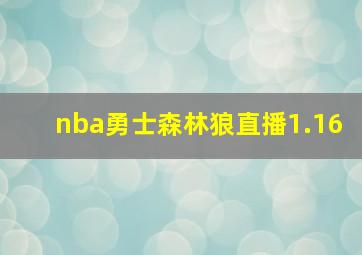 nba勇士森林狼直播1.16